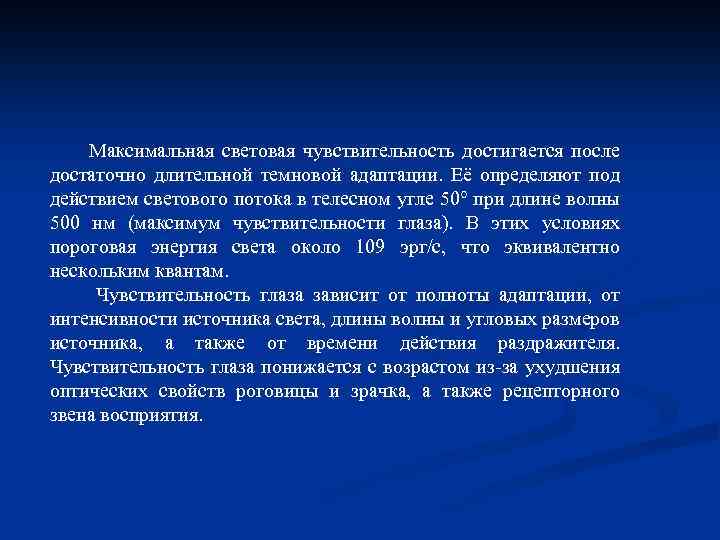 Максимальная световая чувствительность достигается после достаточно длительной темновой адаптации. Её определяют под действием светового потока в телесном угле 50° при длине волны 500 нм (максимум чувствительности глаза). В этих условиях пороговая энергия света около 109 эрг/с, что эквивалентно нескольким квантам.

Чувствительность глаза зависит от полноты адаптации, от интенсивности источника света, длины волны и угловых размеров источника, а также от времени действия раздражителя. Чувствительность глаза понижается с возрастом из-за ухудшения оптических свойств роговицы и зрачка, а также рецепторного звена восприятия.